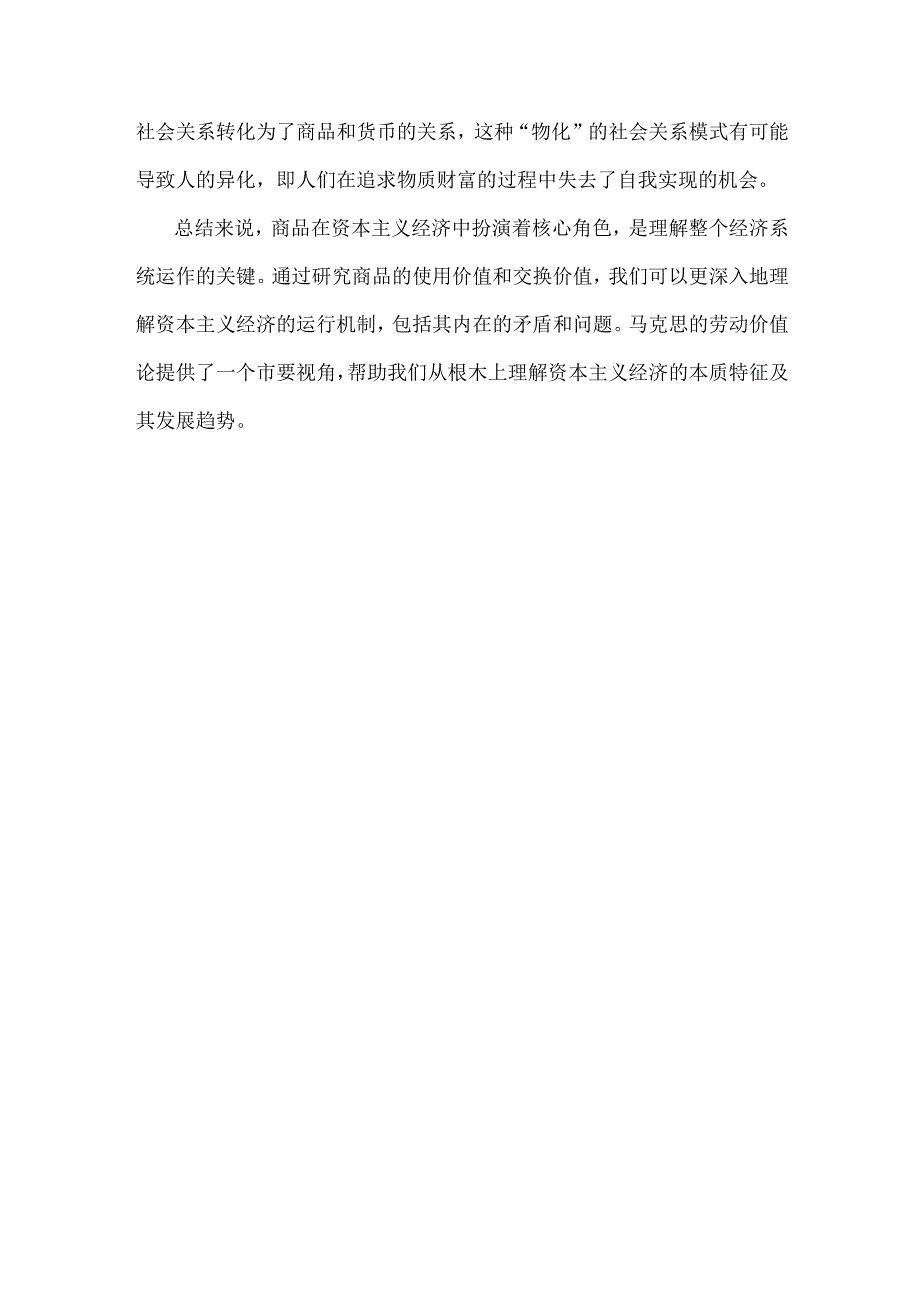 社会关系转化为了商品和货币的关系，这种“物化”的社会关系模式有可能导致人的异化，即人们在追求物质财富的过程中失去了自我实现的机会。

总结来说，商品在资本主义经济中扮演着核心角色，是理解整个经济系统运作的关键。通过研究商品的使用价值和交换价值，我们可以更深入地理解资本主义经济的运行机制，包括其内在的矛盾和问题。马克思的劳动价值论提供了一个市要视角，帮助我们从根木上理解资本主义经济的本质特征及其发展趋势。